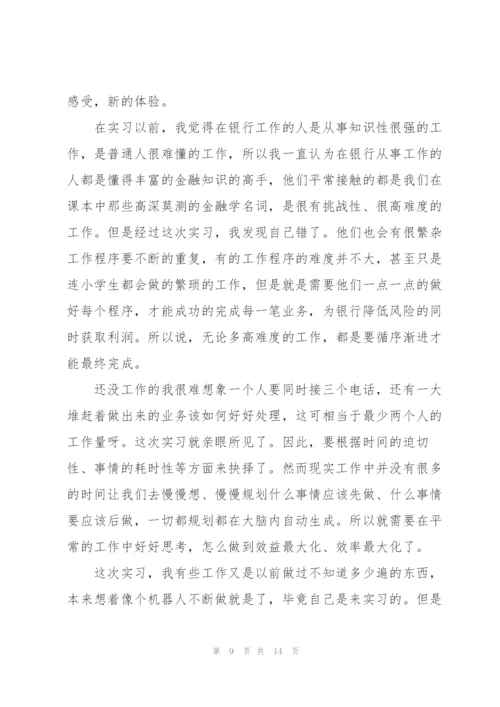 感受，新的体验。

在实习以前，我觉得在银行工作的人是从事知识性很强的工作，是普通人很难懂的工作，所以我一直认为在银行从事工作的人都是懂得丰富的金融知识的高手，他们平常接触的都是我们在课本中那些高深莫测的金融学名词，是很有挑战性、很高难度的工作。但是经过这次实习，我发现自己错了。他们也会有很繁杂工作程序要不断的重复，有的工作程序的难度并不大，甚至只是连小学生都会做的繁琐的工作，但是就是需要他们一点一点的做好每个程序，才能成功的完成每一笔业务，为银行降低风险的同时获取利润。所以说，无论多高难度的工作，都是要循序渐进才能最终完成。

还没工作的我很难想象一个人要同时接三个电话，还有一大堆赶着做出来的业务该如何好好处理，这可相当于最少两个人的工作量呀。这次实习就亲眼所见了。因此，要根据时间的迫切性、事情的耗时性等方面来抉择了。然而现实工作中并没有很多的时间让我们去慢慢想、慢慢规划什么事情应该先做、什么事情要应该后做，一切都规划都在大脑内自动生成。所以就需要在平常的工作中好好思考，怎么做到效益最大化、效率最大化了。

这次实习，我有些工作又是以前做过不知道多少遍的东西，本来想着像个机器人不断做就是了，毕竟自己是来实习的。但是

第 9 页 共 14 页